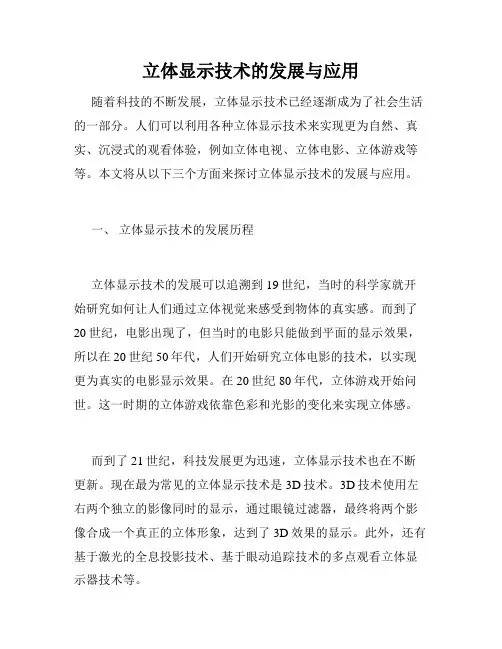 立体显示技术的发展与应用

随着科技的不断发展，立体显示技术已经逐渐成为了社会生活的一部分。人们可以利用各种立体显示技术来实现更为自然、真实、沉浸式的观看体验，例如立体电视、立体电影、立体游戏等等。本文将从以下三个方面来探讨立体显示技术的发展与应用。

一、 立体显示技术的发展历程

立体显示技术的发展可以追溯到 19 世纪，当时的科学家就开始研究如何让人们通过立体视觉来感受到物体的真实感。而到了 20 世纪，电影出现了，但当时的电影只能做到平面的显示效果，所以在 20 世纪 50 年代，人们开始研究立体电影的技术，以实现更为真实的电影显示效果。在 20 世纪 80 年代，立体游戏开始问世。这一时期的立体游戏依靠色彩和光影的变化来实现立体感。

而到了 21 世纪，科技发展更为迅速，立体显示技术也在不断更新。现在最为常见的立体显示技术是 3D 技术。3D 技术使用左右两个独立的影像同时的显示，通过眼镜过滤器，最终将两个影像合成一个真正的立体形象，达到了 3D 效果的显示。此外，还有基于激光的全息投影技术、基于眼动追踪技术的多点观看立体显示器技术等。